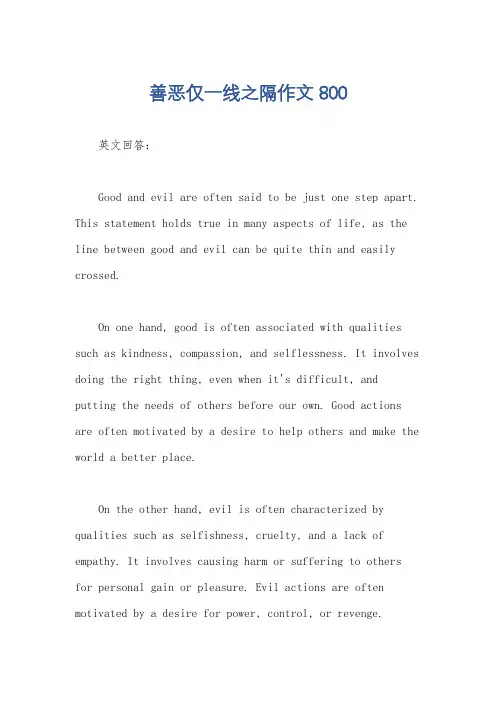 善恶仅一线之隔作文 800

英文回答：

Good and evil are often said to be just one step apart. This statement holds true in many aspects of life, as the line between good and evil can be quite thin and easily crossed.

On one hand, good is often associated with qualities such as kindness, compassion, and selflessness. It involves doing the right thing, even when it's difficult, and putting the needs of others before our own. Good actions are often motivated by a desire to help others and make the world a better place.

On the other hand, evil is often characterized by qualities such as selfishness, cruelty, and a lack of empathy. It involves causing harm or suffering to others for personal gain or pleasure. Evil actions are often motivated by a desire for power, control, or revenge.